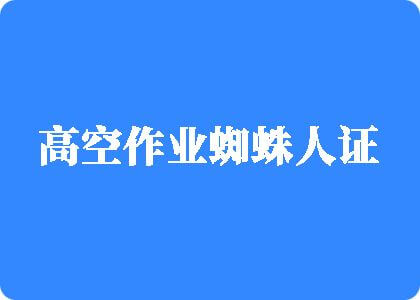 高空作业蜘蛛人证